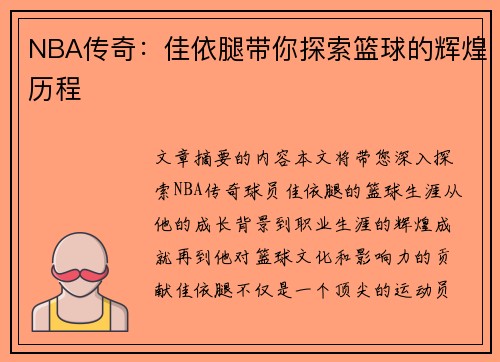 NBA传奇：佳依腿带你探索篮球的辉煌历程

文章摘要的内容本文将带您深入探索NBA传奇球员佳依腿的篮球生涯从他的成长背景到职业生涯的辉煌成就再到他对篮球文化和影响力的贡献佳依腿不仅是一个顶尖的运动员